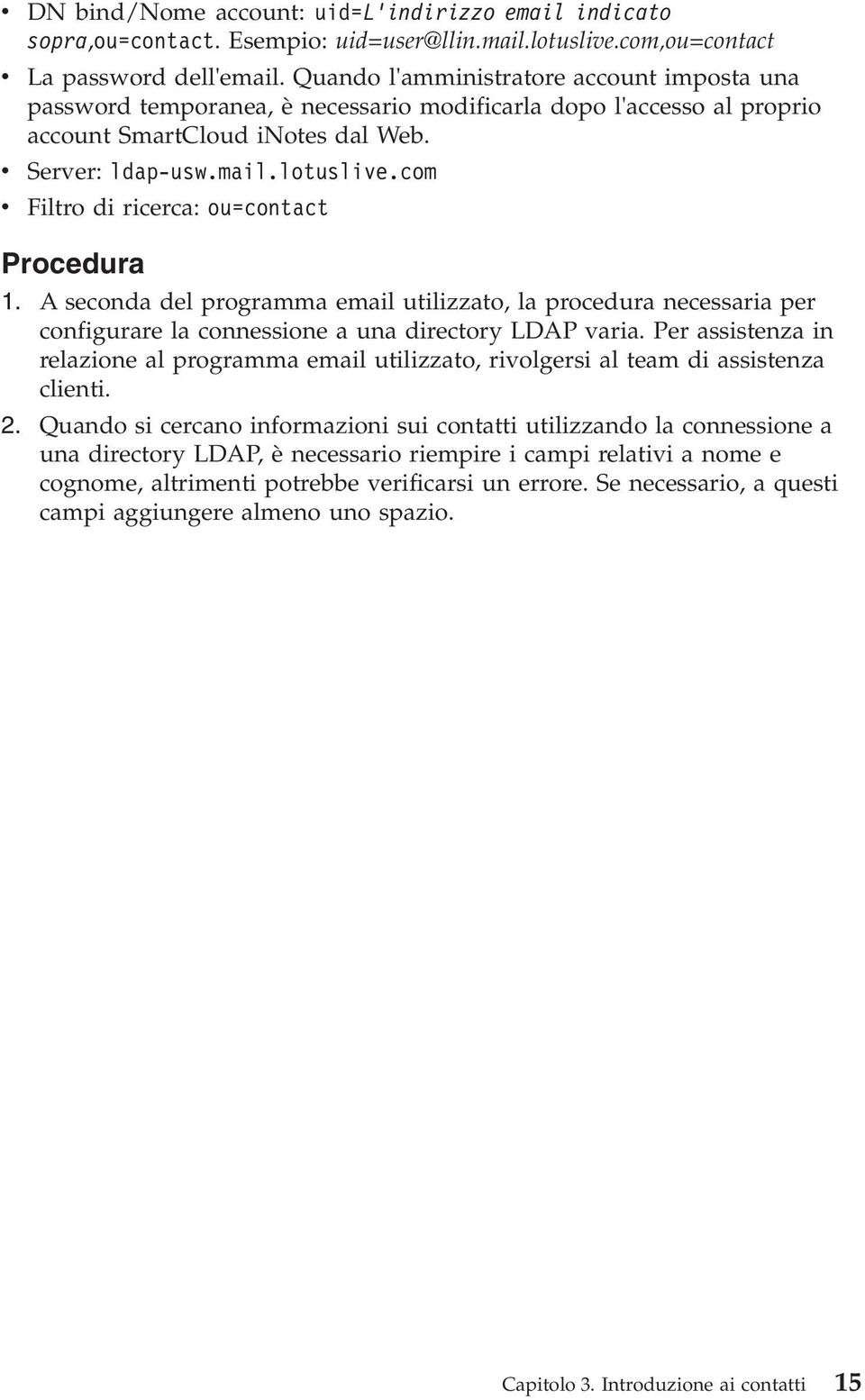 • DN bind/Nome account: uid=L'indirizzo email indicato sopra,ou=contact. Esempio: uid=user@llin.mail.lotuslive.com,ou=contact
• La password dell'email. Quando l'amministratore account imposta una password temporanea, è necessario modificarla dopo l'accesso al proprio account SmartCloud iNotes dal Web.
• Server: ldap-usw.mail.lotuslive.com
• Filtro di ricerca: ou=contact

Procedura

1. A seconda del programma email utilizzato, la procedura necessaria per configurare la connessione a una directory LDAP varia. Per assistenza in relazione al programma email utilizzato, rivolgersi al team di assistenza clienti.
2. Quando si cercano informazioni sui contatti utilizzando la connessione a una directory LDAP, è necessario riempire i campi relativi a nome e cognome, altrimenti potrebbe verificarsi un errore. Se necessario, a questi campi aggiungere almeno uno spazio.

Capitolo 3. Introduzione ai contatti 15